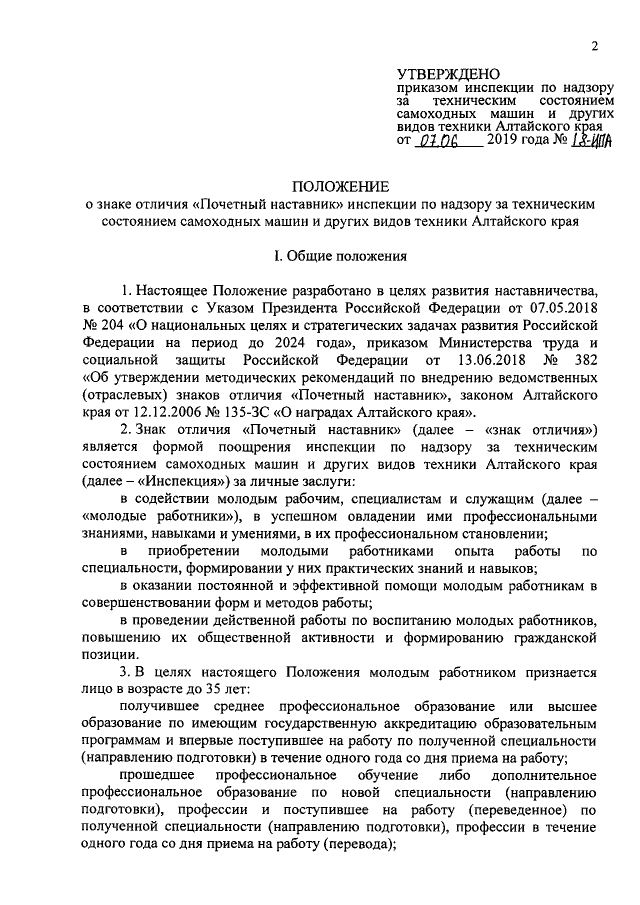 2

УТВЕРЖДЕНО
приказом инспекции по надзору за техническим состоянием самоходных машин и других видов техники Алтайского края
от 07.06 2019 года № 18-ИПА

ПОЛОЖЕНИЕ
о знаке отличия «Почетный наставник» инспекции по надзору за техническим состоянием самоходных машин и других видов техники Алтайского края

I. Общие положения

1. Настоящее Положение разработано в целях развития наставничества, в соответствии с Указом Президента Российской Федерации от 07.05.2018 № 204 «О национальных целях и стратегических задачах развития Российской Федерации на период до 2024 года», приказом Министерства труда и социальной защиты Российской Федерации от 13.06.2018 № 382 «Об утверждении методических рекомендаций по внедрению ведомственных (отраслевых) знаков отличия «Почетный наставник», законом Алтайского края от 12.12.2006 № 135-ЗС «О наградах Алтайского края».

2. Знак отличия «Почетный наставник» (далее – «знак отличия») является формой поощрения инспекции по надзору за техническим состоянием самоходных машин и других видов техники Алтайского края (далее – «Инспекция») за личные заслуги:

в содействии молодым рабочим, специалистам и служащим (далее – «молодые работники»), в успешном овладении ими профессиональными знаниями, навыками и умениями, в их профессиональном становлении;

в приобретении молодыми работниками опыта работы по специальности, формировании у них практических знаний и навыков;

в оказании постоянной и эффективной помощи молодым работникам в совершенствовании форм и методов работы;

в проведении действенной работы по воспитанию молодых работников, повышению их общественной активности и формированию гражданской позиции.

3. В целях настоящего Положения молодым работником признается лицо в возрасте до 35 лет:

получившее среднее профессиональное образование или высшее образование по имеющим государственную аккредитацию образовательным программам и впервые поступившее на работу по полученной специальности (направлению подготовки) в течение одного года со дня приема на работу;

прошедшее профессиональное обучение либо дополнительное профессиональное образование по новой специальности (направлению подготовки), профессии и поступившее на работу (переведенное) по полученной специальности (направлению подготовки), профессии в течение одного года со дня приема на работу (перевода);